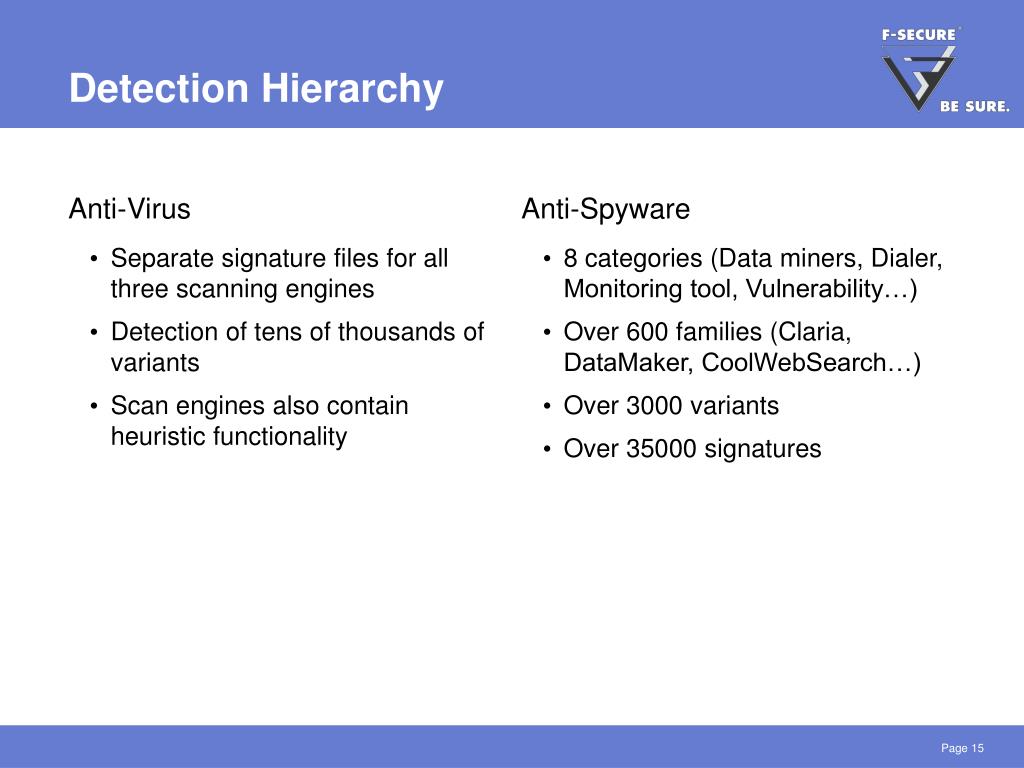 Detection Hierarchy

F-SECURE®
BE SURE.

Anti-Virus

• Separate signature files for all three scanning engines
• Detection of tens of thousands of variants
• Scan engines also contain heuristic functionality

Anti-Spyware

• 8 categories (Data miners, Dialer, Monitoring tool, Vulnerability…)
• Over 600 families (Claria, DataMaker, CoolWebSearch…)
• Over 3000 variants
• Over 35000 signatures

Page 15